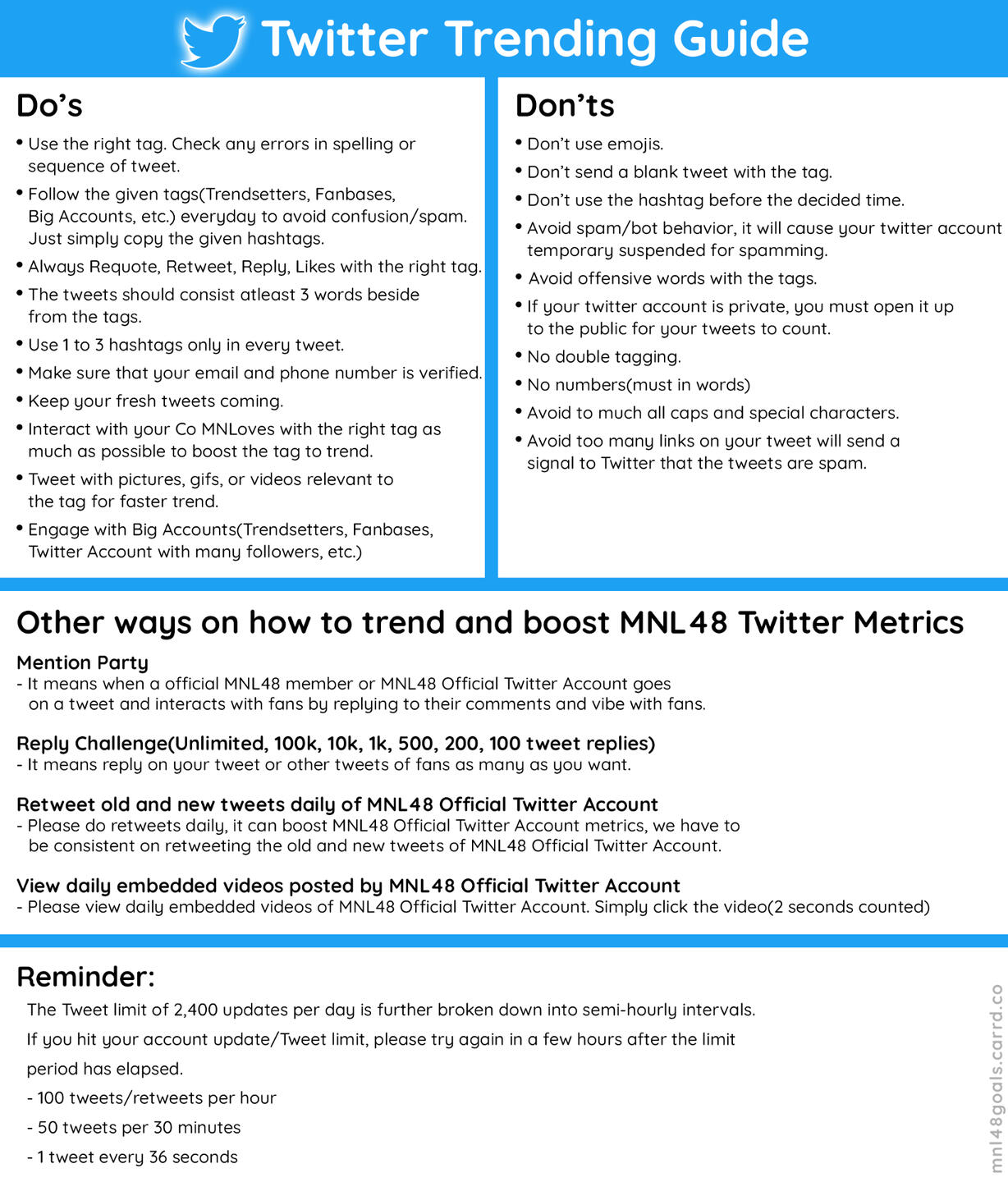 Twitter Trending Guide

Do's

• Use the right tag. Check any errors in spelling or sequence of tweet.
• Follow the given tags(Trendsetters, Fanbases, Big Accounts, etc.) everyday to avoid confusion/spam. Just simply copy the given hashtags.
• Always Requote, Retweet, Reply, Likes with the right tag.
• The tweets should consist atleast 3 words beside from the tags.
• Use 1 to 3 hashtags only in every tweet.
• Make sure that your email and phone number is verified.
• Keep your fresh tweets coming.
• Interact with your Co MNLoves with the right tag as much as possible to boost the tag to trend.
• Tweet with pictures, gifs, or videos relevant to the tag for faster trend.
• Engage with Big Accounts(Trendsetters, Fanbases, Twitter Account with many followers, etc.)

Don'ts

• Don't use emojis.
• Don't send a blank tweet with the tag.
• Don't use the hashtag before the decided time.
• Avoid spam/bot behavior, it will cause your twitter account temporary suspended for spamming.
• Avoid offensive words with the tags.
• If your twitter account is private, you must open it up to the public for your tweets to count.
• No double tagging.
• No numbers(must in words)
• Avoid to much all caps and special characters.
• Avoid too many links on your tweet will send a signal to Twitter that the tweets are spam.

Other ways on how to trend and boost MNL48 Twitter Metrics

Mention Party
- It means when a official MNL48 member or MNL48 Official Twitter Account goes on a tweet and interacts with fans by replying to their comments and vibe with fans.

Reply Challenge(Unlimited, 100k, 10k, 1k, 500, 200, 100 tweet replies)
- It means reply on your tweet or other tweets of fans as many as you want.

Retweet old and new tweets daily of MNL48 Official Twitter Account
- Please do retweets daily, it can boost MNL48 Official Twitter Account metrics, we have to be consistent on retweeting the old and new tweets of MNL48 Official Twitter Account.

View daily embedded videos posted by MNL48 Official Twitter Account
- Please view daily embedded videos of MNL48 Official Twitter Account. Simply click the video(2 seconds counted)

Reminder:
The Tweet limit of 2,400 updates per day is further broken down into semi-hourly intervals.
If you hit your account update/Tweet limit, please try again in a few hours after the limit period has elapsed.
- 100 tweets/retweets per hour
- 50 tweets per 30 minutes
- 1 tweet every 36 seconds

mnl48goals.carrd.co